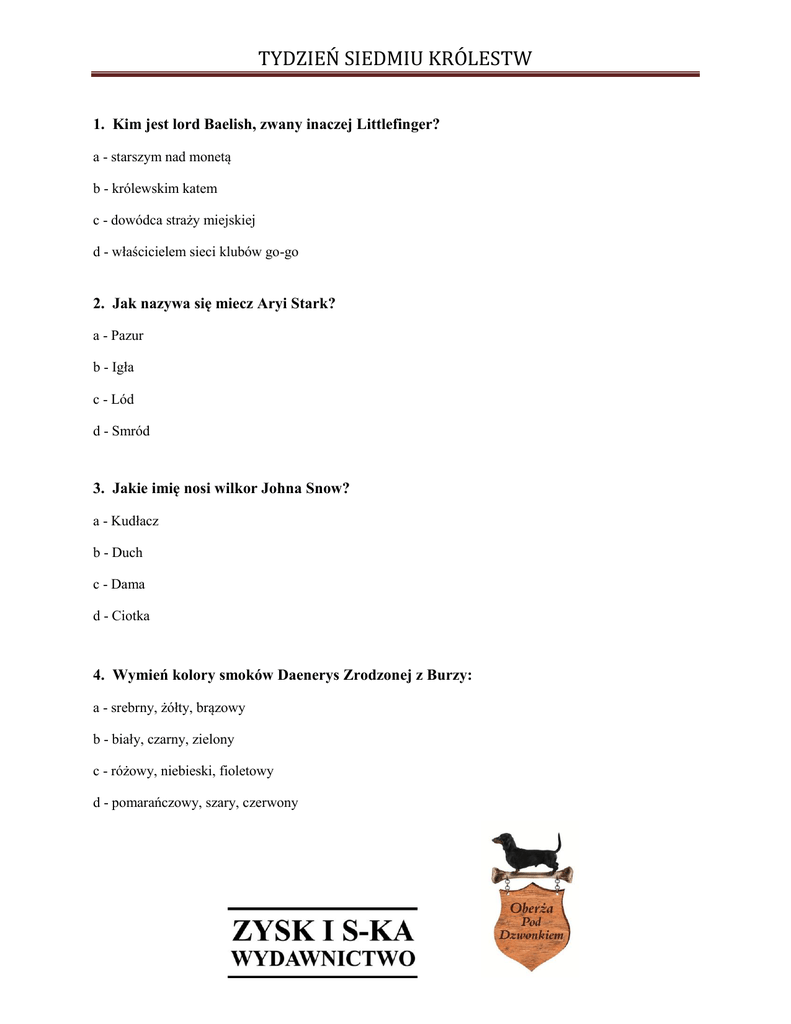 TYDZIEŃ SIEDMIU KRÓLESTW

1. Kim jest lord Baelish, zwany inaczej Littlefinger?

a - starszym nad monetą

b - królewskim katem

c - dowódca straży miejskiej

d - właścicielem sieci klubów go-go

2. Jak nazywa się miecz Aryi Stark?

a - Pazur

b - Igła

c - Lód

d - Smród

3. Jakie imię nosi wilkor Johna Snow?

a - Kudłacz

b - Duch

c - Dama

d - Ciotka

4. Wymień kolory smoków Daenerys Zrodzonej z Burzy:

a - srebrny, żółty, brązowy

b - biały, czarny, zielony

c - różowy, niebieski, fioletowy

d - pomarańczowy, szary, czerwony

ZYSK I S-KA
WYDAWNICTWO

Oberża
Pod
Dzwonkiem